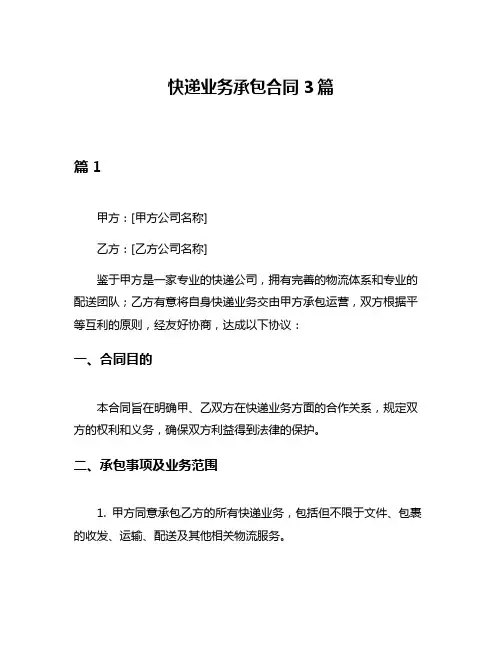 快递业务承包合同 3 篇

篇 1

甲方：[甲方公司名称]

乙方：[乙方公司名称]

鉴于甲方是一家专业的快递公司，拥有完善的物流体系和专业的配送团队；乙方有意将自身快递业务交由甲方承包运营，双方根据平等互利的原则，经友好协商，达成以下协议：

一、合同目的

本合同旨在明确甲、乙双方在快递业务方面的合作关系，规定双方的权利和义务，确保双方利益得到法律的保护。

二、承包事项及业务范围

1. 甲方同意承包乙方的所有快递业务，包括但不限于文件、包裹的收发、运输、配送及其他相关物流服务。